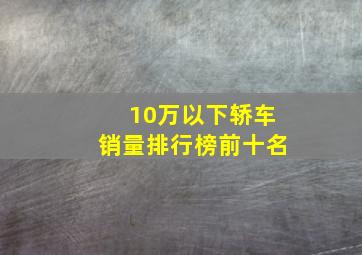 10万以下轿车
销量排行榜前十名